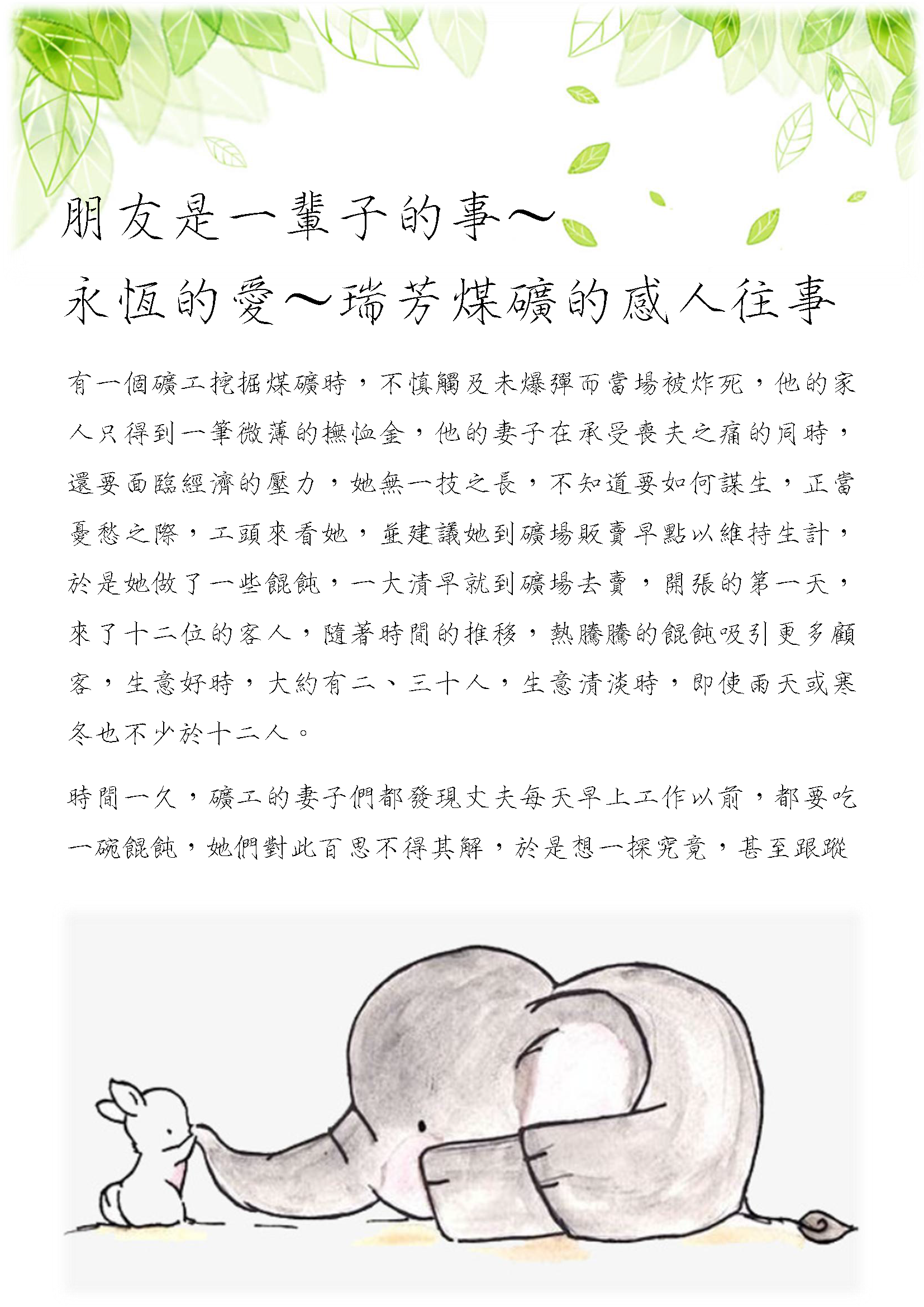 朋友是一輩子的事～
永恆的愛～瑞芳煤礦的感人往事

有一個礦工挖掘煤礦時，不慎觸及未爆彈而當場被炸死，他的家人只得到一筆微薄的撫恤金，他的妻子在承受喪夫之痛的同時，還要面臨經濟的壓力，她無一技之長，不知道要如何謀生，正當憂愁之際，工頭來看她，並建議她到礦場販賣早點以維持生計，於是她做了一些餛飩，一大清早就到礦場去賣，開張的第一天，來了十二位的客人，隨著時間的推移，熱騰騰的餛飩吸引更多顧客，生意好時，大約有二、三十人，生意清淡時，即使雨天或寒冬也不少於十二人。

時間一久，礦工的妻子們都發現丈夫每天早上工作以前，都要吃一碗餛飩，她們對此百思不得其解，於是想一探究竟，甚至跟蹤